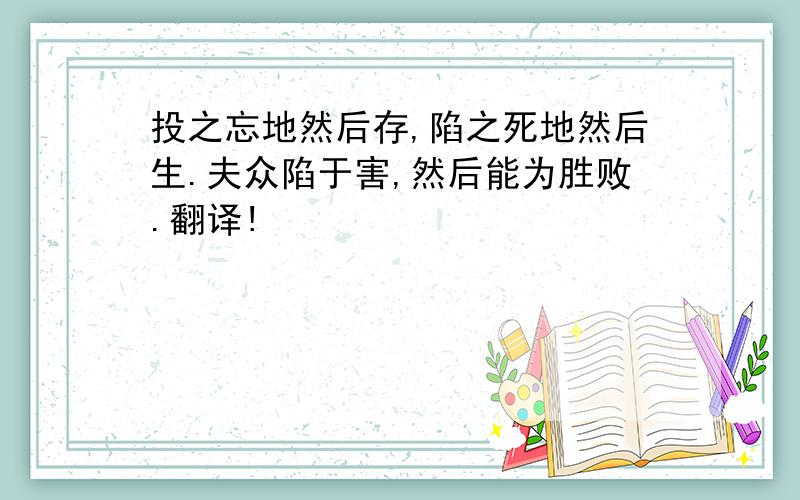 投之忘地然后存,陷之死地然后生.夫众陷于害,然后能为胜败.翻译!